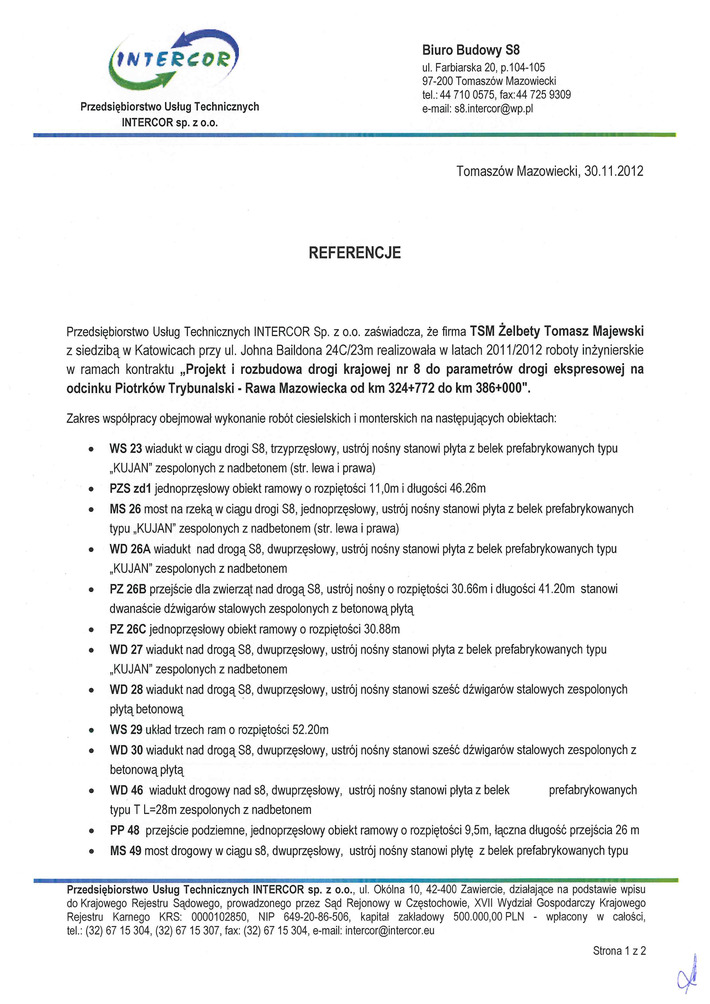 INTERCOR

Przedsiębiorstwo Usług Technicznych
INTERCOR sp. z o.o.

Biuro Budowy S8
ul. Farbiarska 20, p.104-105
97-200 Tomaszów Mazowiecki
tel.: 44 710 0575, fax:44 725 9309
e-mail: s8.intercor@wp.pl

Tomaszów Mazowiecki, 30.11.2012

REFERENCJE

Przedsiębiorstwo Usług Technicznych INTERCOR Sp. z o.o. zaświadcza, że firma TSM Żelbety Tomasz Majewski z siedzibą w Katowicach przy ul. Johna Baildona 24C/23m realizowała w latach 2011/2012 roboty inżynierskie w ramach kontraktu „Projekt i rozbudowa drogi krajowej nr 8 do parametrów drogi ekspresowej na odcinku Piotrków Trybunalski - Rawa Mazowiecka od km 324+772 do km 386+000".

Zakres współpracy obejmował wykonanie robót ciesielskich i monterskich na następujących obiektach:

• WS 23 wiadukt w ciągu drogi S8, trzyprzęsłowy, ustrój nośny stanowi płyta z belek prefabrykowanych typu „KUJAN" zespolonych z nadbetonem (str. lewa i prawa)
• PZS zd1 jednoprzęsłowy obiekt ramowy o rozpiętości 11,0m i długości 46.26m
• MS 26 most na rzeką w ciągu drogi S8, jednoprzęsłowy, ustrój nośny stanowi płyta z belek prefabrykowanych typu „KUJAN" zespolonych z nadbetonem (str. lewa i prawa)
• WD 26A wiadukt nad drogą S8, dwuprzęsłowy, ustrój nośny stanowi płyta z belek prefabrykowanych typu „KUJAN" zespolonych z nadbetonem
• PZ 26B przejście dla zwierząt nad drogą S8, ustrój nośny o rozpiętości 30.66m i długości 41.20m stanowi dwanaście dźwigarów stalowych zespolonych z betonową płytą
• PZ 26C jednoprzęsłowy obiekt ramowy o rozpiętości 30.88m
• WD 27 wiadukt nad drogą S8, dwuprzęsłowy, ustrój nośny stanowi płyta z belek prefabrykowanych typu „KUJAN" zespolonych z nadbetonem
• WD 28 wiadukt nad drogą S8, dwuprzęsłowy, ustrój nośny stanowi sześć dźwigarów stalowych zespolonych płytą betonową
• WS 29 układ trzech ram o rozpiętości 52.20m
• WD 30 wiadukt nad drogą S8, dwuprzęsłowy, ustrój nośny stanowi sześć dźwigarów stalowych zespolonych z betonową płytą
• WD 46 wiadukt drogowy nad s8, dwuprzęsłowy, ustrój nośny stanowi płyta z belek prefabrykowanych typu T L=28m zespolonych z nadbetonem
• PP 48 przejście podziemne, jednoprzęsłowy obiekt ramowy o rozpiętości 9,5m, łączna długość przejścia 26 m
• MS 49 most drogowy w ciągu s8, dwuprzęsłowy, ustrój nośny stanowi płytę z belek prefabrykowanych typu

Przedsiębiorstwo Usług Technicznych INTERCOR sp. z o.o., ul. Okólna 10, 42-400 Zawiercie, działające na podstawie wpisu do Krajowego Rejestru Sądowego, prowadzonego przez Sąd Rejonowy w Częstochowie, XVII Wydział Gospodarczy Krajowego Rejestru Karnego KRS: 0000102850, NIP 649-20-86-506, kapitał zakładowy 500.000,00 PLN - wpłacony w całości, tel.: (32) 67 15 304, (32) 67 15 307, fax: (32) 67 15 304, e-mail: intercor@intercor.eu

Strona 1 z 2